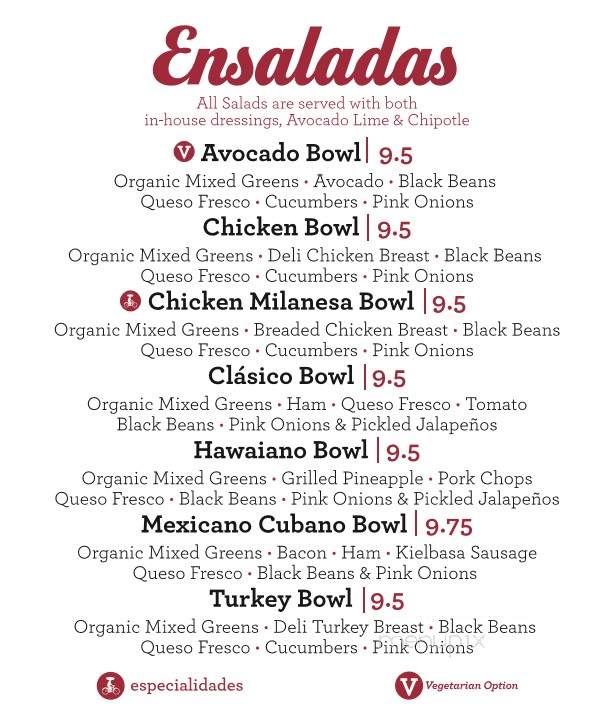 Ensaladas

All Salads are served with both in-house dressings, Avocado Lime & Chipotle

V Avocado Bowl | 9.5

Organic Mixed Greens • Avocado • Black Beans Queso Fresco • Cucumbers • Pink Onions

Chicken Bowl | 9.5

Organic Mixed Greens • Deli Chicken Breast • Black Beans Queso Fresco • Cucumbers • Pink Onions

Chicken Milanesa Bowl | 9.5

Organic Mixed Greens • Breaded Chicken Breast • Black Beans Queso Fresco • Cucumbers • Pink Onions

Clásico Bowl | 9.5

Organic Mixed Greens • Ham • Queso Fresco • Tomato Black Beans • Pink Onions & Pickled Jalapeños

Hawaiano Bowl | 9.5

Organic Mixed Greens • Grilled Pineapple • Pork Chops Queso Fresco • Black Beans • Pink Onions & Pickled Jalapeños

Mexicano Cubano Bowl | 9.75

Organic Mixed Greens • Bacon • Ham • Kielbasa Sausage Queso Fresco • Black Beans & Pink Onions

Turkey Bowl | 9.5

Organic Mixed Greens • Deli Turkey Breast • Black Beans Queso Fresco • Cucumbers • Pink Onions

menupix

especialidades

V Vegetarian Option